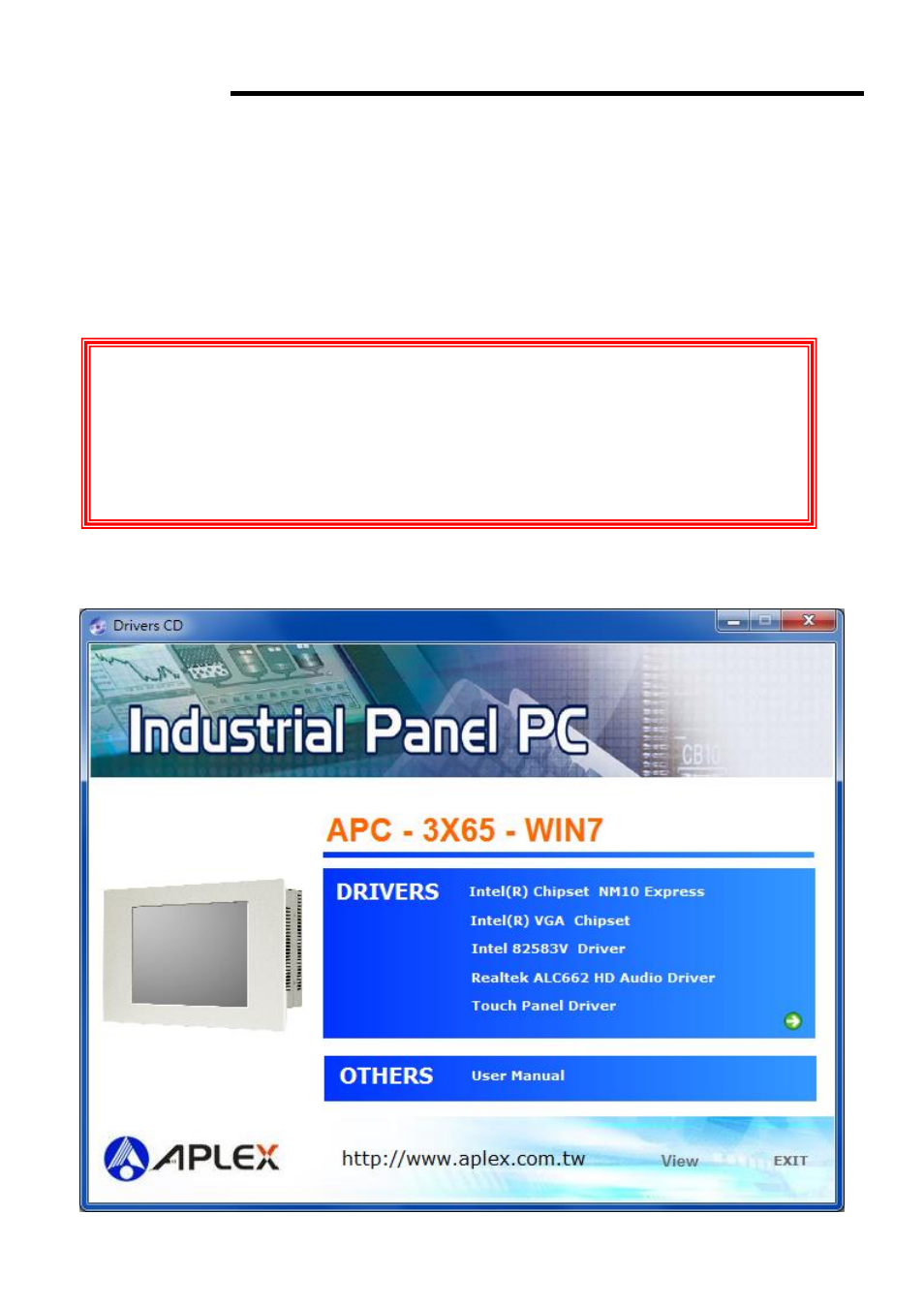 Drivers CD

Industrial Panel PC

APC - 3X65 - WIN7

DRIVERS

Intel(R) Chipset NM10 Express

Intel(R) VGA Chipset

Intel 82583V Driver

Realtek ALC662 HD Audio Driver

Touch Panel Driver

OTHERS

User Manual

APLEX

http://www.aplex.com.tw

View

EXIT